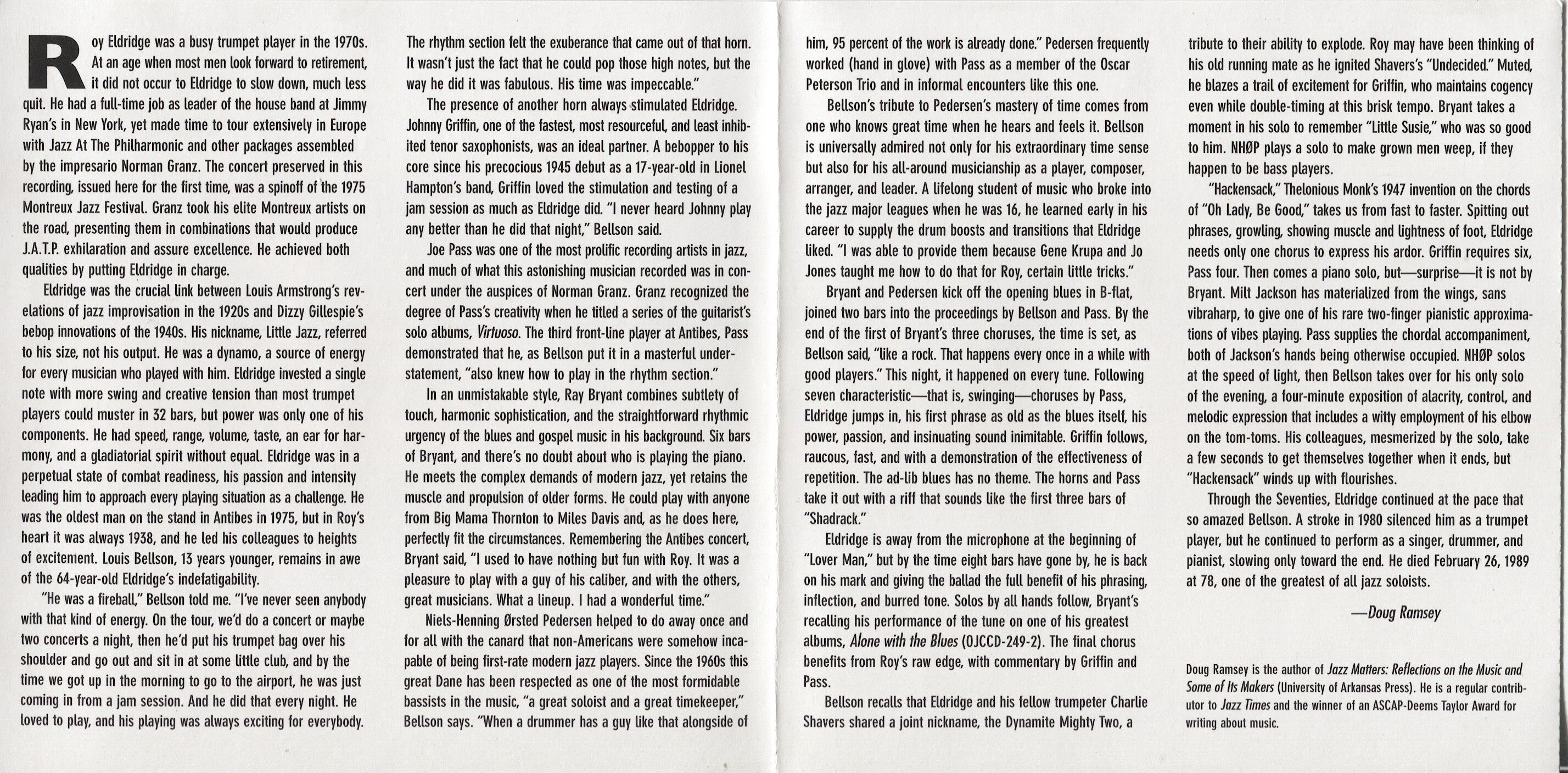 Roy Eldridge was a busy trumpet player in the 1970s. At an age when most men look forward to retirement, it did not occur to Eldridge to slow down, much less quit. He had a full-time job as leader of the house band at Jimmy Ryan's in New York, yet made time to tour extensively in Europe with Jazz At The Philharmonic and other packages assembled by the impresario Norman Granz. The concert preserved in this recording, issued here for the first time, was a spinoff of the 1975 Montreux Jazz Festival. Granz took his elite Montreux artists on the road, presenting them in combinations that would produce J.A.T.P. exhilaration and assure excellence. He achieved both qualities by putting Eldridge in charge.

Eldridge was the crucial link between Louis Armstrong's revelations of jazz improvisation in the 1920s and Dizzy Gillespie's bebop innovations of the 1940s. His nickname, Little Jazz, referred to his size, not his output. He was a dynamo, a source of energy for every musician who played with him. Eldridge invested a single note with more swing and creative tension than most trumpet players could muster in 32 bars, but power was only one of his components. He had speed, range, volume, taste, an ear for harmony, and a gladiatorial spirit without equal. Eldridge was in a perpetual state of combat readiness, his passion and intensity leading him to approach every playing situation as a challenge. He was the oldest man on the stand in Antibes in 1975, but in Roy's heart it was always 1938, and he led his colleagues to heights of excitement. Louis Bellson, 13 years younger, remains in awe of the 64-year-old Eldridge's indefatigability.

"He was a fireball," Bellson told me. "I've never seen anybody with that kind of energy. On the tour, we'd do a concert or maybe two concerts a night, then he'd put his trumpet bag over his shoulder and go out and sit in at some little club, and by the time we got up in the morning to go to the airport, he was just coming in from a jam session. And he did that every night. He loved to play, and his playing was always exciting for everybody. The rhythm section felt the exuberance that came out of that horn. It wasn't just the fact that he could pop those high notes, but the way he did it was fabulous. His time was impeccable."

The presence of another horn always stimulated Eldridge. Johnny Griffin, one of the fastest, most resourceful, and least inhibited tenor saxophonists, was an ideal partner. A bebopper to his core since his precocious 1945 debut as a 17-year-old in Lionel Hampton's band, Griffin loved the stimulation and testing of a jam session as much as Eldridge did. "I never heard Johnny play any better than he did that night," Bellson said.

Joe Pass was one of the most prolific recording artists in jazz, and much of what this astonishing musician recorded was in concert under the auspices of Norman Granz. Granz recognized the degree of Pass's creativity when he titled a series of the guitarist's solo albums, Virtuoso. The third front-line player at Antibes, Pass demonstrated that he, as Bellson put it in a masterful understatement, "also knew how to play in the rhythm section."

In an unmistakable style, Ray Bryant combines subtlety of touch, harmonic sophistication, and the straightforward rhythmic urgency of the blues and gospel music in his background. Six bars of Bryant, and there's no doubt about who is playing the piano. He meets the complex demands of modern jazz, yet retains the muscle and propulsion of older forms. He could play with anyone from Big Mama Thornton to Miles Davis and, as he does here, perfectly fit the circumstances. Remembering the Antibes concert, Bryant said, "I used to have nothing but fun with Roy. It was a pleasure to play with a guy of his caliber, and with the others, great musicians. What a lineup. I had a wonderful time."

Niels-Henning Ørsted Pedersen helped to do away once and for all with the canard that non-Americans were somehow incapable of being first-rate modern jazz players. Since the 1960s this great Dane has been respected as one of the most formidable bassists in the music, "a great soloist and a great timekeeper," Bellson says. "When a drummer has a guy like that alongside of him, 95 percent of the work is already done." Pedersen frequently worked (hand in glove) with Pass as a member of the Oscar Peterson Trio and in informal encounters like this one.

Bellson's tribute to Pedersen's mastery of time comes from one who knows great time when he hears and feels it. Bellson is universally admired not only for his extraordinary time sense but also for his all-around musicianship as a player, composer, arranger, and leader. A lifelong student of music who broke into the jazz major leagues when he was 16, he learned early in his career to supply the drum boosts and transitions that Eldridge liked. "I was able to provide them because Gene Krupa and Jo Jones taught me how to do that for Roy, certain little tricks."

Bryant and Pedersen kick off the opening blues in B-flat, joined two bars into the proceedings by Bellson and Pass. By the end of the first of Bryant's three choruses, the time is set, as Bellson said, "like a rock. That happens every once in a while with good players." This night, it happened on every tune. Following seven characteristic—that is, swinging—choruses by Pass, Eldridge jumps in, his first phrase as old as the blues itself, his power, passion, and insinuating sound inimitable. Griffin follows, raucous, fast, and with a demonstration of the effectiveness of repetition. The ad-lib blues has no theme. The horns and Pass take it out with a riff that sounds like the first three bars of "Shadrack."

Eldridge is away from the microphone at the beginning of "Lover Man," but by the time eight bars have gone by, he is back on his mark and giving the ballad the full benefit of his phrasing, inflection, and burred tone. Solos by all hands follow, Bryant's recalling his performance of the tune on one of his greatest albums, Alone with the Blues (OJCCD-249-2). The final chorus benefits from Roy's raw edge, with commentary by Griffin and Pass.

Bellson recalls that Eldridge and his fellow trumpeter Charlie Shavers shared a joint nickname, the Dynamite Mighty Two, a tribute to their ability to explode. Roy may have been thinking of his old running mate as he ignited Shavers's "Undecided." Muted, he blazes a trail of excitement for Griffin, who maintains cogency even while double-timing at this brisk tempo. Bryant takes a moment in his solo to remember "Little Susie," who was so good to him. NHØP plays a solo to make grown men weep, if they happen to be bass players.

"Hackensack," Thelonious Monk's 1947 invention on the chords of "Oh Lady, Be Good," takes us from fast to faster. Spitting out phrases, growling, showing muscle and lightness of foot, Eldridge needs only one chorus to express his ardor. Griffin requires six, Pass four. Then comes a piano solo, but—surprise—it is not by Bryant. Milt Jackson has materialized from the wings, sans vibraharp, to give one of his rare two-finger pianistic approximations of vibes playing. Pass supplies the chordal accompaniment, both of Jackson's hands being otherwise occupied. NHØP solos at the speed of light, then Bellson takes over for his only solo of the evening, a four-minute exposition of alacrity, control, and melodic expression that includes a witty employment of his elbow on the tom-toms. His colleagues, mesmerized by the solo, take a few seconds to get themselves together when it ends, but "Hackensack" winds up with flourishes.

Through the Seventies, Eldridge continued at the pace that so amazed Bellson. A stroke in 1980 silenced him as a trumpet player, but he continued to perform as a singer, drummer, and pianist, slowing only toward the end. He died February 26, 1989 at 78, one of the greatest of all jazz soloists.

—Doug Ramsey

Doug Ramsey is the author of Jazz Matters: Reflections on the Music and Some of Its Makers (University of Arkansas Press). He is a regular contributor to Jazz Times and the winner of an ASCAP-Deems Taylor Award for writing about music.